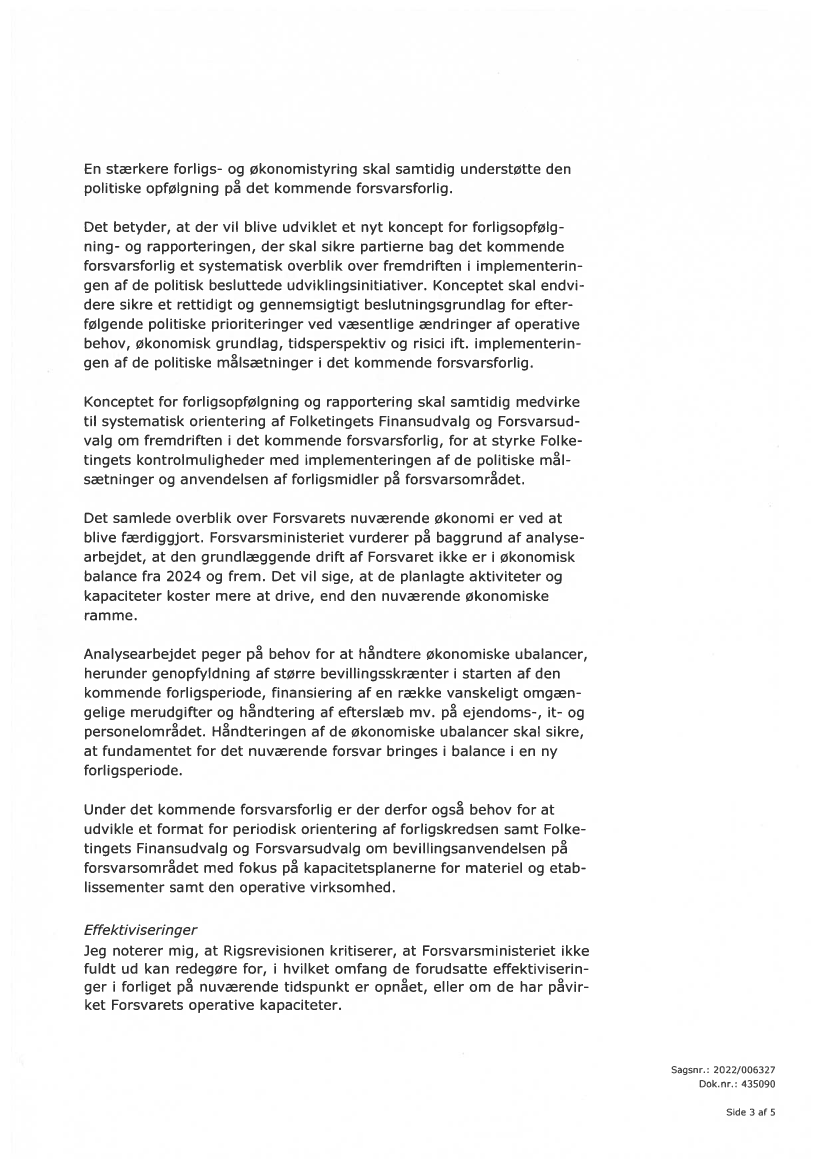 En stærkere forligs- og økonomistyring skal samtidig understøtte den politiske opfølgning på det kommende forsvarsforlig.

Det betyder, at der vil blive udviklet et nyt koncept for forligsopfølgning- og rapporteringen, der skal sikre partierne bag det kommende forsvarsforlig et systematisk overblik over fremdriften i implementeringen af de politisk besluttede udviklingsinitiativer. Konceptet skal endvidere sikre et rettidigt og gennemsigtigt beslutningsgrundlag for efterfølgende politiske prioriteringer ved væsentlige ændringer af operative behov, økonomisk grundlag, tidsperspektiv og risici ift. implementeringen af de politiske målsætninger i det kommende forsvarsforlig.

Konceptet for forligsopfølgning og rapportering skal samtidig medvirke til systematisk orientering af Folketingets Finansudvalg og Forsvarsudvalg om fremdriften i det kommende forsvarsforlig, for at styrke Folketingets kontrolmuligheder med implementeringen af de politiske målsætninger og anvendelsen af forligsmidler på forsvarsområdet.

Det samlede overblik over Forsvarets nuværende økonomi er ved at blive færdiggjort. Forsvarsministeriet vurderer på baggrund af analysearbejdet, at den grundlæggende drift af Forsvaret ikke er i økonomisk balance fra 2024 og frem. Det vil sige, at de planlagte aktiviteter og kapaciteter koster mere at drive, end den nuværende økonomiske ramme.

Analysearbejdet peger på behov for at håndtere økonomiske ubalancer, herunder genopfyldning af større bevillingsskrænter i starten af den kommende forligsperiode, finansiering af en række vanskeligt omgængelige merudgifter og håndtering af efterslæb mv. på ejendoms-, it- og personelområdet. Håndteringen af de økonomiske ubalancer skal sikre, at fundamentet for det nuværende forsvar bringes i balance i en ny forligsperiode.

Under det kommende forsvarsforlig er der derfor også behov for at udvikle et format for periodisk orientering af forligskredsen samt Folketingets Finansudvalg og Forsvarsudvalg om bevillingsanvendelsen på forsvarsområdet med fokus på kapacitetsplanerne for materiel og etablissementer samt den operative virksomhed.

Effektiviseringer
Jeg noterer mig, at Rigsrevisionen kritiserer, at Forsvarsministeriet ikke fuldt ud kan redegøre for, i hvilket omfang de forudsatte effektiviseringer i forliget på nuværende tidspunkt er opnået, eller om de har påvirket Forsvarets operative kapaciteter.

Sagsnr.: 2022/006327
Dok.nr.: 435090

Side 3 af 5